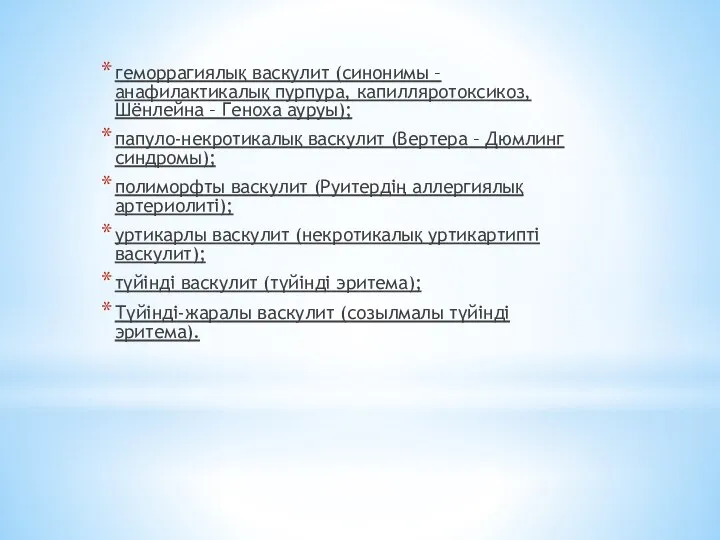 * геморрагиялық васкулит (синонимы – анафилактикалық пурпура, капилляротоксикоз, Шёнлейна – Геноха ауруы);

* папуло-некротикалық васкулит (Вертера – Дюмлинг синдромы);

* полиморфты васкулит (Руитердің аллергиялық артериолиті);

* уртикарлы васкулит (некротикалық уртикартипті васкулит);

* түйінді васкулит (түйінді эритема);

* Түйінді-жаралы васкулит (созылмалы түйінді эритема).